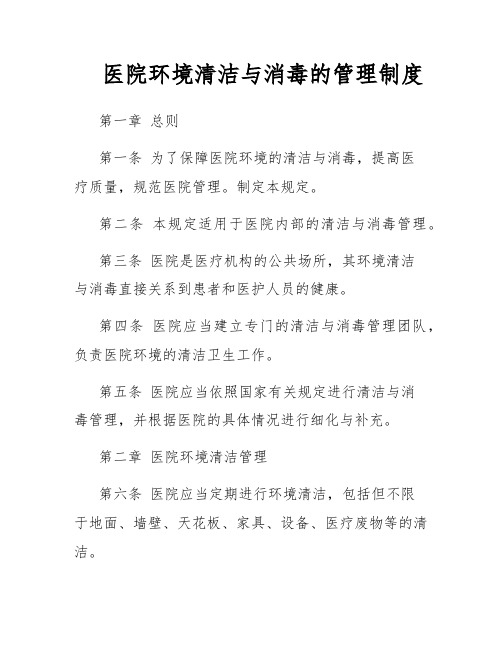 医院环境清洁与消毒的管理制度

第一章 总则

第一条 为了保障医院环境的清洁与消毒，提高医疗质量，规范医院管理。制定本规定。

第二条 本规定适用于医院内部的清洁与消毒管理。

第三条 医院是医疗机构的公共场所，其环境清洁与消毒直接关系到患者和医护人员的健康。

第四条 医院应当建立专门的清洁与消毒管理团队，负责医院环境的清洁卫生工作。

第五条 医院应当依照国家有关规定进行清洁与消毒管理，并根据医院的具体情况进行细化与补充。

第二章 医院环境清洁管理

第六条 医院应当定期进行环境清洁，包括但不限于地面、墙壁、天花板、家具、设备、医疗废物等的清洁。